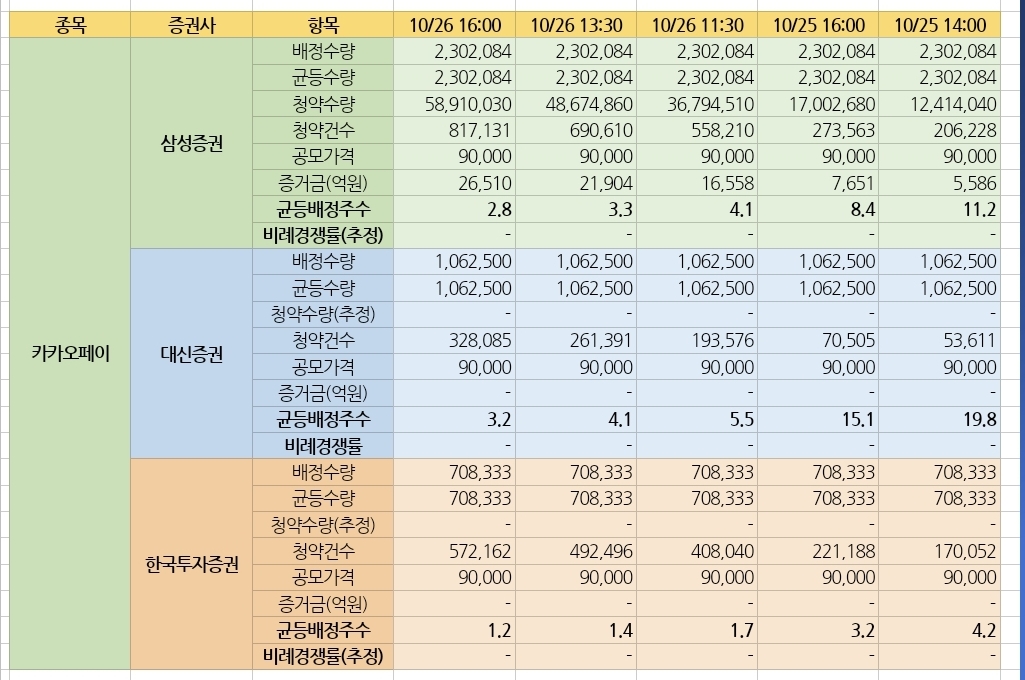 | 종목 | 증권사 | 항목 | 10/26 16:00 | 10/26 13:30 | 10/26 11:30 | 10/25 16:00 | 10/25 14:00 |
|---|---|---|---|---|---|---|---|
| 카카오페이 | 삼성증권 | 배정수량 | 2,302,084 | 2,302,084 | 2,302,084 | 2,302,084 | 2,302,084 |
| | | 균등수량 | 2,302,084 | 2,302,084 | 2,302,084 | 2,302,084 | 2,302,084 |
| | | 청약수량 | 58,910,030 | 48,674,860 | 36,794,510 | 17,002,680 | 12,414,040 |
| | | 청약건수 | 817,131 | 690,610 | 558,210 | 273,563 | 206,228 |
| | | 공모가격 | 90,000 | 90,000 | 90,000 | 90,000 | 90,000 |
| | | 증거금(억원) | 26,510 | 21,904 | 16,558 | 7,651 | 5,586 |
| | | 균등배정주수 | 2.8 | 3.3 | 4.1 | 8.4 | 11.2 |
| | | 비례경쟁률(추정) | - | - | - | - | - |
| | 대신증권 | 배정수량 | 1,062,500 | 1,062,500 | 1,062,500 | 1,062,500 | 1,062,500 |
| | | 균등수량 | 1,062,500 | 1,062,500 | 1,062,500 | 1,062,500 | 1,062,500 |
| | | 청약수량(추정) | - | - | - | - | - |
| | | 청약건수 | 328,085 | 261,391 | 193,576 | 70,505 | 53,611 |
| | | 공모가격 | 90,000 | 90,000 | 90,000 | 90,000 | 90,000 |
| | | 증거금(억원) | - | - | - | - | - |
| | | 균등배정주수 | 3.2 | 4.1 | 5.5 | 15.1 | 19.8 |
| | | 비례경쟁률 | - | - | - | - | - |
| | 한국투자증권 | 배정수량 | 708,333 | 708,333 | 708,333 | 708,333 | 708,333 |
| | | 균등수량 | 708,333 | 708,333 | 708,333 | 708,333 | 708,333 |
| | | 청약수량(추정) | - | - | - | - | - |
| | | 청약건수 | 572,162 | 492,496 | 408,040 | 221,188 | 170,052 |
| | | 공모가격 | 90,000 | 90,000 | 90,000 | 90,000 | 90,000 |
| | | 증거금(억원) | - | - | - | - | - |
| | | 균등배정주수 | 1.2 | 1.4 | 1.7 | 3.2 | 4.2 |
| | | 비례경쟁률(추정) | - | - | - | - | - |